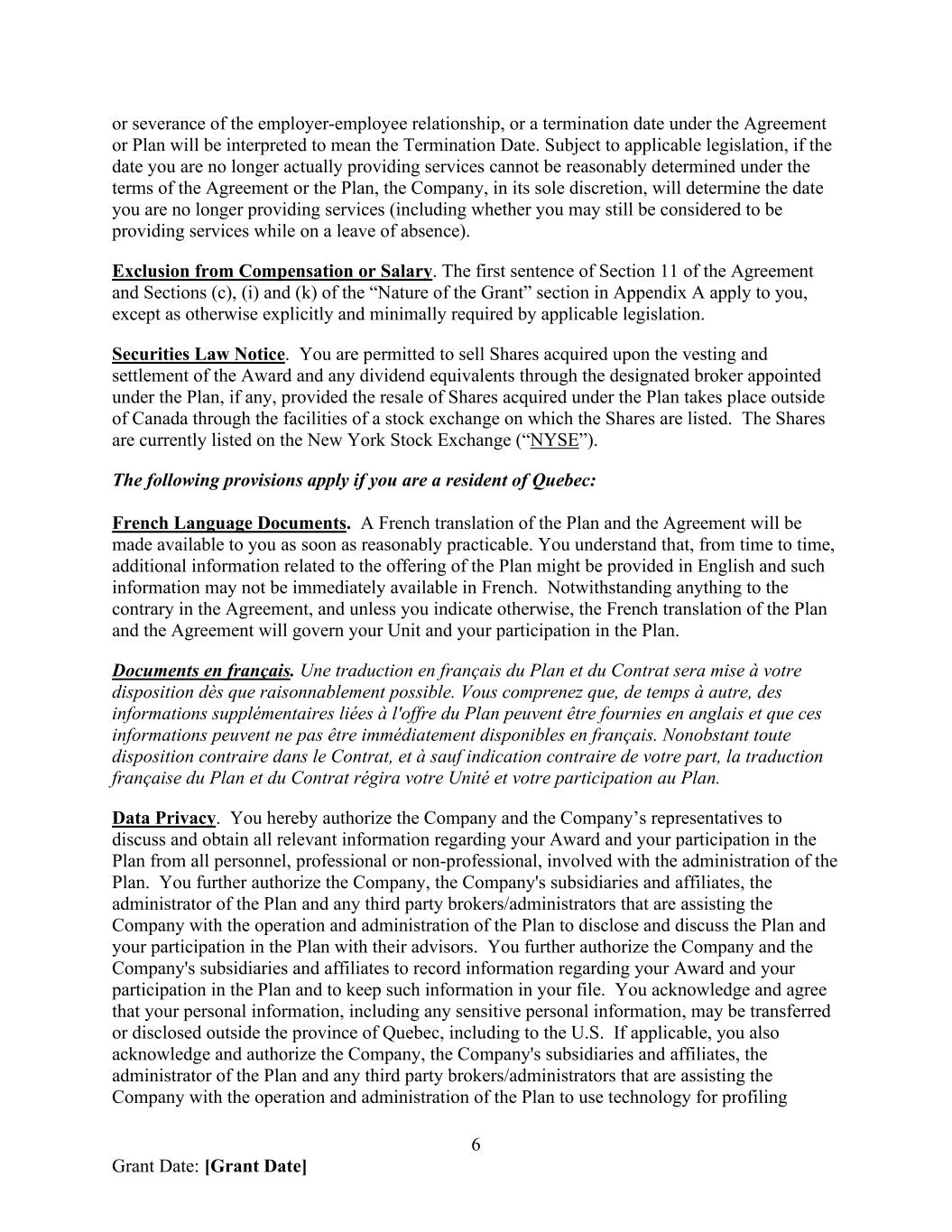 or severance of the employer-employee relationship, or a termination date under the Agreement or Plan will be interpreted to mean the Termination Date. Subject to applicable legislation, if the date you are no longer actually providing services cannot be reasonably determined under the terms of the Agreement or the Plan, the Company, in its sole discretion, will determine the date you are no longer providing services (including whether you may still be considered to be providing services while on a leave of absence).

Exclusion from Compensation or Salary. The first sentence of Section 11 of the Agreement and Sections (c), (i) and (k) of the “Nature of the Grant” section in Appendix A apply to you, except as otherwise explicitly and minimally required by applicable legislation.

Securities Law Notice. You are permitted to sell Shares acquired upon the vesting and settlement of the Award and any dividend equivalents through the designated broker appointed under the Plan, if any, provided the resale of Shares acquired under the Plan takes place outside of Canada through the facilities of a stock exchange on which the Shares are listed. The Shares are currently listed on the New York Stock Exchange (“NYSE”).

The following provisions apply if you are a resident of Quebec:

French Language Documents. A French translation of the Plan and the Agreement will be made available to you as soon as reasonably practicable. You understand that, from time to time, additional information related to the offering of the Plan might be provided in English and such information may not be immediately available in French. Notwithstanding anything to the contrary in the Agreement, and unless you indicate otherwise, the French translation of the Plan and the Agreement will govern your Unit and your participation in the Plan.

Documents en français. Une traduction en français du Plan et du Contrat sera mise à votre disposition dès que raisonnablement possible. Vous comprenez que, de temps à autre, des informations supplémentaires liées à l'offre du Plan peuvent être fournies en anglais et que ces informations peuvent ne pas être immédiatement disponibles en français. Nonobstant toute disposition contraire dans le Contrat, et à sauf indication contraire de votre part, la traduction française du Plan et du Contrat régira votre Unité et votre participation au Plan.

Data Privacy. You hereby authorize the Company and the Company’s representatives to discuss and obtain all relevant information regarding your Award and your participation in the Plan from all personnel, professional or non-professional, involved with the administration of the Plan. You further authorize the Company, the Company's subsidiaries and affiliates, the administrator of the Plan and any third party brokers/administrators that are assisting the Company with the operation and administration of the Plan to disclose and discuss the Plan and your participation in the Plan with their advisors. You further authorize the Company and the Company's subsidiaries and affiliates to record information regarding your Award and your participation in the Plan and to keep such information in your file. You acknowledge and agree that your personal information, including any sensitive personal information, may be transferred or disclosed outside the province of Quebec, including to the U.S. If applicable, you also acknowledge and authorize the Company, the Company's subsidiaries and affiliates, the administrator of the Plan and any third party brokers/administrators that are assisting the Company with the operation and administration of the Plan to use technology for profiling

6

Grant Date: [Grant Date]